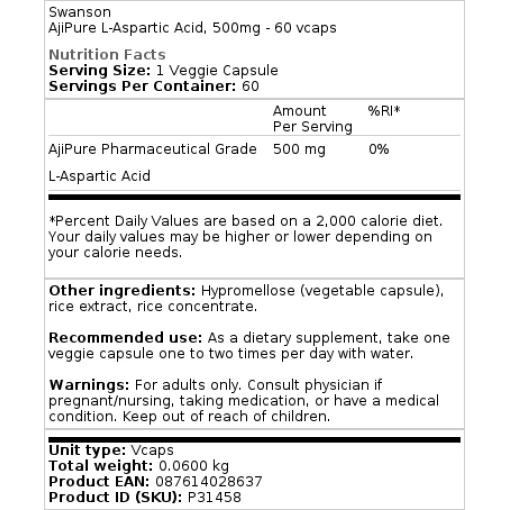 Swanson
AjiPure L-Aspartic Acid, 500mg - 60 vcaps

Nutrition Facts
Serving Size: 1 Veggie Capsule
Servings Per Container: 60

| | Amount Per Serving | %RI* |
|---|---|---|
| AjiPure Pharmaceutical Grade L-Aspartic Acid | 500 mg | 0% |

*Percent Daily Values are based on a 2,000 calorie diet. Your daily values may be higher or lower depending on your calorie needs.

Other ingredients: Hypromellose (vegetable capsule), rice extract, rice concentrate.

Recommended use: As a dietary supplement, take one veggie capsule one to two times per day with water.

Warnings: For adults only. Consult physician if pregnant/nursing, taking medication, or have a medical condition. Keep out of reach of children.

Unit type: Vcaps
Total weight: 0.0600 kg
Product EAN: 087614028637
Product ID (SKU): P31458